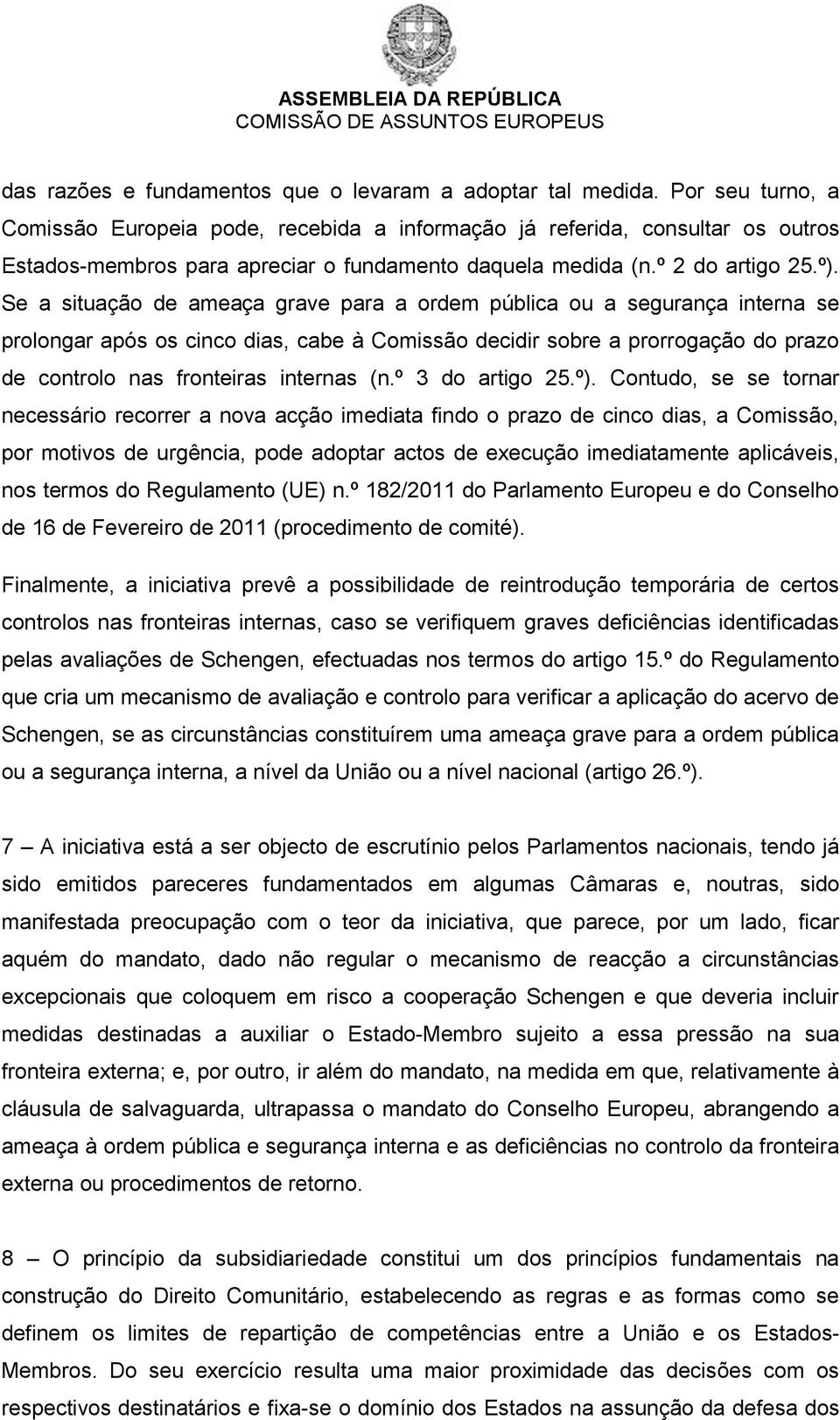 ASSEMBLEIA DA REPÚBLICA
COMISSÃO DE ASSUNTOS EUROPEUS

das razões e fundamentos que o levaram a adoptar tal medida. Por seu turno, a Comissão Europeia pode, recebida a informação já referida, consultar os outros Estados-membros para apreciar o fundamento daquela medida (n.º 2 do artigo 25.º). Se a situação de ameaça grave para a ordem pública ou a segurança interna se prolongar após os cinco dias, cabe à Comissão decidir sobre a prorrogação do prazo de controlo nas fronteiras internas (n.º 3 do artigo 25.º). Contudo, se se tornar necessário recorrer a nova acção imediata findo o prazo de cinco dias, a Comissão, por motivos de urgência, pode adoptar actos de execução imediatamente aplicáveis, nos termos do Regulamento (UE) n.º 182/2011 do Parlamento Europeu e do Conselho de 16 de Fevereiro de 2011 (procedimento de comité).

Finalmente, a iniciativa prevê a possibilidade de reintrodução temporária de certos controlos nas fronteiras internas, caso se verifiquem graves deficiências identificadas pelas avaliações de Schengen, efectuadas nos termos do artigo 15.º do Regulamento que cria um mecanismo de avaliação e controlo para verificar a aplicação do acervo de Schengen, se as circunstâncias constituírem uma ameaça grave para a ordem pública ou a segurança interna, a nível da União ou a nível nacional (artigo 26.º).

7 – A iniciativa está a ser objecto de escrutínio pelos Parlamentos nacionais, tendo já sido emitidos pareceres fundamentados em algumas Câmaras e, noutras, sido manifestada preocupação com o teor da iniciativa, que parece, por um lado, ficar aquém do mandato, dado não regular o mecanismo de reacção a circunstâncias excepcionais que coloquem em risco a cooperação Schengen e que deveria incluir medidas destinadas a auxiliar o Estado-Membro sujeito a essa pressão na sua fronteira externa; e, por outro, ir além do mandato, na medida em que, relativamente à cláusula de salvaguarda, ultrapassa o mandato do Conselho Europeu, abrangendo a ameaça à ordem pública e segurança interna e as deficiências no controlo da fronteira externa ou procedimentos de retorno.

8 – O princípio da subsidiariedade constitui um dos princípios fundamentais na construção do Direito Comunitário, estabelecendo as regras e as formas como se definem os limites de repartição de competências entre a União e os Estados-Membros. Do seu exercício resulta uma maior proximidade das decisões com os respectivos destinatários e fixa-se o domínio dos Estados na assunção da defesa dos